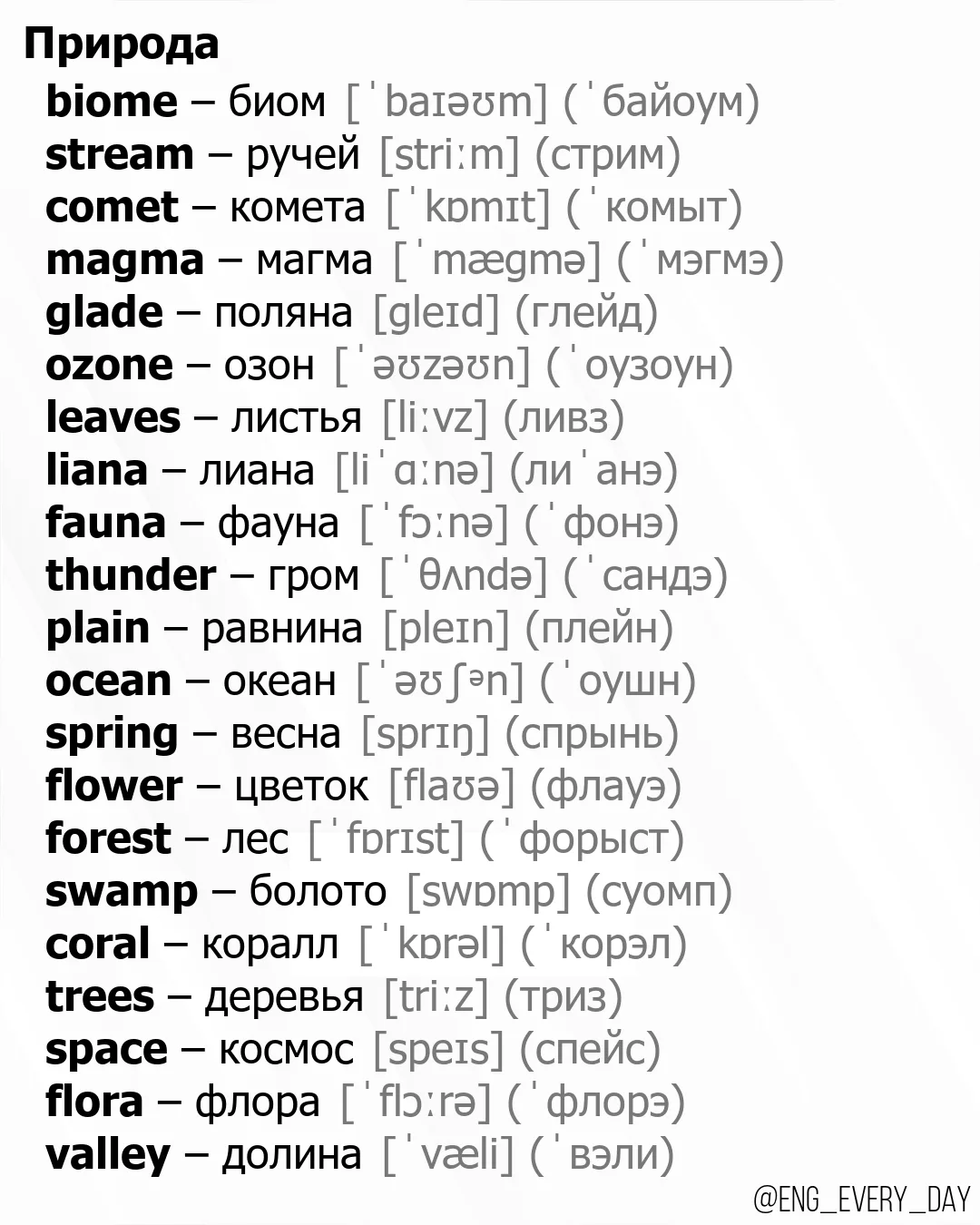 Природа

biome – биом [ˈbaɪəʊm] (ˈбайоум)
stream – ручей [striːm] (стрим)
comet – комета [ˈkɒmɪt] (ˈкомыт)
magma – магма [ˈmægmə] (ˈмэгмэ)
glade – поляна [gleɪd] (глейд)
ozone – озон [ˈəʊzəʊn] (ˈоузоун)
leaves – листья [liːvz] (ливз)
liana – лиана [liˈɑːnə] (лиˈанэ)
fauna – фауна [ˈfɔːnə] (ˈфонэ)
thunder – гром [ˈθʌndə] (ˈсандэ)
plain – равнина [pleɪn] (плейн)
ocean – океан [ˈəʊʃən] (ˈоушн)
spring – весна [sprɪŋ] (спрынь)
flower – цветок [flaʊə] (флауэ)
forest – лес [ˈfɒrɪst] (ˈфорыст)
swamp – болото [swɒmp] (суомп)
coral – коралл [ˈkɒrəl] (ˈкорэл)
trees – деревья [triːz] (триз)
space – космос [speɪs] (спейс)
flora – флора [ˈflɔːrə] (ˈфлорэ)
valley – долина [ˈvæli] (ˈвэли)

@ENG_EVERY_DAY